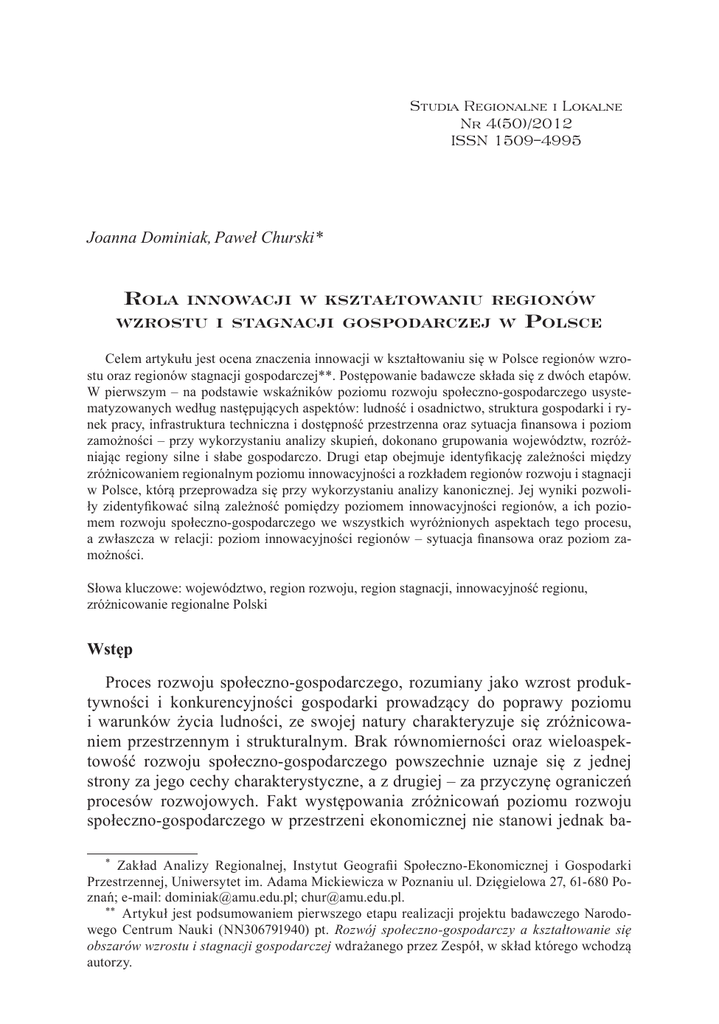 Studia Regionalne i Lokalne
Nr 4(50)/2012
ISSN 1509–4995

Joanna Dominiak, Paweł Churski*

Rola innowacji w kształtowaniu regionów wzrostu i stagnacji gospodarczej w Polsce

Celem artykułu jest ocena znaczenia innowacji w kształtowaniu się w Polsce regionów wzrostu oraz regionów stagnacji gospodarczej**. Postępowanie badawcze składa się z dwóch etapów. W pierwszym – na podstawie wskaźników poziomu rozwoju społeczno-gospodarczego usystematyzowanych według następujących aspektów: ludność i osadnictwo, struktura gospodarki i rynek pracy, infrastruktura techniczna i dostępność przestrzenna oraz sytuacja finansowa i poziom zamożności – przy wykorzystaniu analizy skupień, dokonano grupowania województw, rozróżniając regiony silne i słabe gospodarczo. Drugi etap obejmuje identyfikację zależności między zróżnicowaniem regionalnym poziomu innowacyjności a rozkładem regionów rozwoju i stagnacji w Polsce, którą przeprowadza się przy wykorzystaniu analizy kanonicznej. Jej wyniki pozwoliły zidentyfikować silną zależność pomiędzy poziomem innowacyjności regionów, a ich poziomem rozwoju społeczno-gospodarczego we wszystkich wyróżnionych aspektach tego procesu, a zwłaszcza w relacji: poziom innowacyjności regionów – sytuacja finansowa oraz poziom zamożności.

Słowa kluczowe: województwo, region rozwoju, region stagnacji, innowacyjność regionu, zróżnicowanie regionalne Polski

Wstęp

Proces rozwoju społeczno-gospodarczego, rozumiany jako wzrost produktywności i konkurencyjności gospodarki prowadzący do poprawy poziomu i warunków życia ludności, ze swojej natury charakteryzuje się zróżnicowaniem przestrzennym i strukturalnym. Brak równomierności oraz wieloaspektowość rozwoju społeczno-gospodarczego powszechnie uznaje się z jednej strony za jego cechy charakterystyczne, a z drugiej – za przyczynę ograniczeń procesów rozwojowych. Fakt występowania zróżnicowań poziomu rozwoju społeczno-gospodarczego w przestrzeni ekonomicznej nie stanowi jednak ba-

* Zakład Analizy Regionalnej, Instytut Geografii Społeczno-Ekonomicznej i Gospodarki Przestrzennej, Uniwersytet im. Adama Mickiewicza w Poznaniu ul. Dzięgielowa 27, 61-680 Poznań; e-mail: dominiak@amu.edu.pl; chur@amu.edu.pl.

** Artykuł jest podsumowaniem pierwszego etapu realizacji projektu badawczego Narodowego Centrum Nauki (NN306791940) pt. Rozwój społeczno-gospodarczy a kształtowanie się obszarów wzrostu i stagnacji gospodarczej wdrażanego przez Zespół, w skład którego wchodzą autorzy.